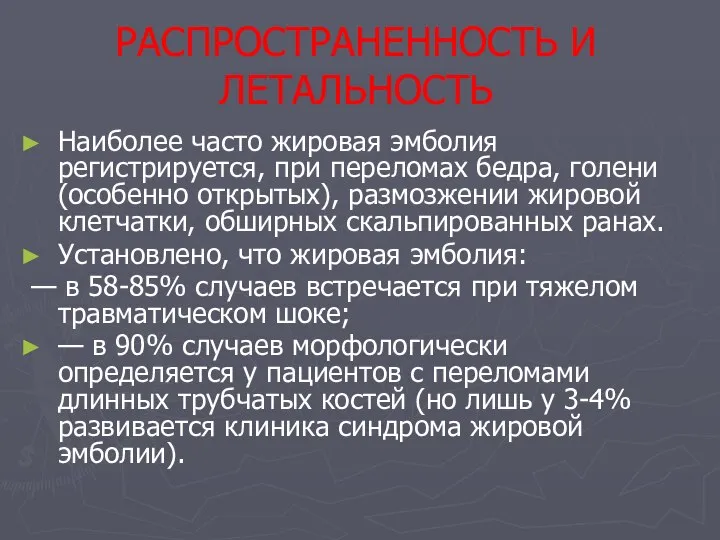 РАСПРОСТРАНЕННОСТЬ И ЛЕТАЛЬНОСТЬ

► Наиболее часто жировая эмболия регистрируется, при переломах бедра, голени (особенно открытых), размозжении жировой клетчатки, обширных скальпированных ранах.

► Установлено, что жировая эмболия:

— в 58-85% случаев встречается при тяжелом травматическом шоке;

► — в 90% случаев морфологически определяется у пациентов с переломами длинных трубчатых костей (но лишь у 3-4% развивается клиника синдрома жировой эмболии).